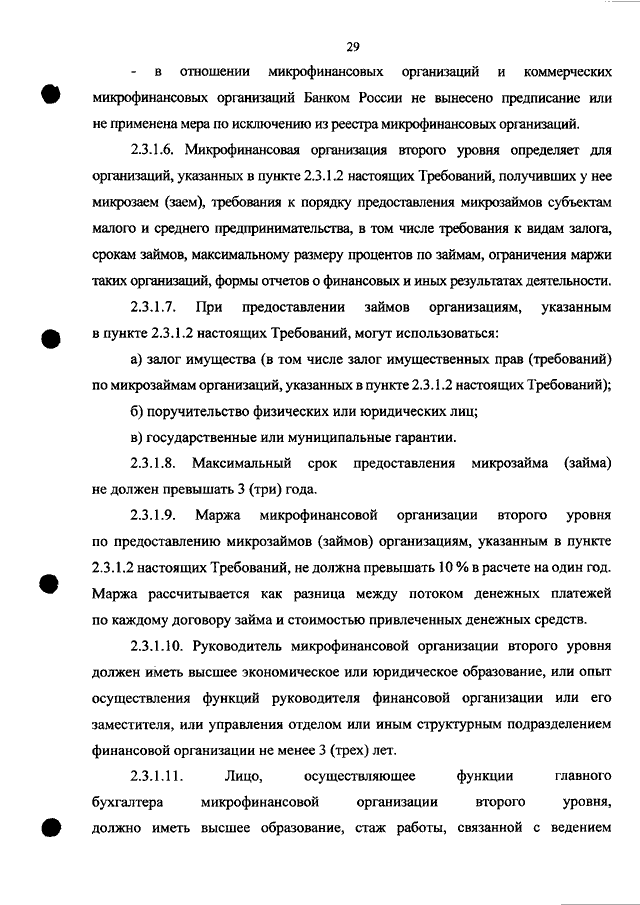 29

- в отношении микрофинансовых организаций и коммерческих микрофинансовых организаций Банком России не вынесено предписание или не применена мера по исключению из реестра микрофинансовых организаций.

2.3.1.6. Микрофинансовая организация второго уровня определяет для организаций, указанных в пункте 2.3.1.2 настоящих Требований, получивших у нее микрозаем (заем), требования к порядку предоставления микрозаймов субъектам малого и среднего предпринимательства, в том числе требования к видам залога, срокам займов, максимальному размеру процентов по займам, ограничения маржи таких организаций, формы отчетов о финансовых и иных результатах деятельности.

2.3.1.7. При предоставлении займов организациям, указанным в пункте 2.3.1.2 настоящих Требований, могут использоваться:

а) залог имущества (в том числе залог имущественных прав (требований) по микрозаймам организаций, указанных в пункте 2.3.1.2 настоящих Требований);

б) поручительство физических или юридических лиц;

в) государственные или муниципальные гарантии.

2.3.1.8. Максимальный срок предоставления микрозайма (займа) не должен превышать 3 (три) года.

2.3.1.9. Маржа микрофинансовой организации второго уровня по предоставлению микрозаймов (займов) организациям, указанным в пункте 2.3.1.2 настоящих Требований, не должна превышать 10 % в расчете на один год. Маржа рассчитывается как разница между потоком денежных платежей по каждому договору займа и стоимостью привлеченных денежных средств.

2.3.1.10. Руководитель микрофинансовой организации второго уровня должен иметь высшее экономическое или юридическое образование, или опыт осуществления функций руководителя финансовой организации или его заместителя, или управления отделом или иным структурным подразделением финансовой организации не менее 3 (трех) лет.

2.3.1.11. Лицо, осуществляющее функции главного бухгалтера микрофинансовой организации второго уровня, должно иметь высшее образование, стаж работы, связанной с ведением